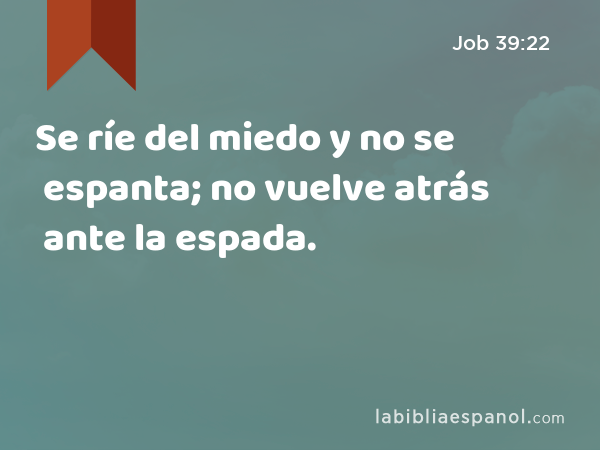 Job 39:22

Se ríe del miedo y no se espanta; no vuelve atrás ante la espada.

labibliaespanol.com